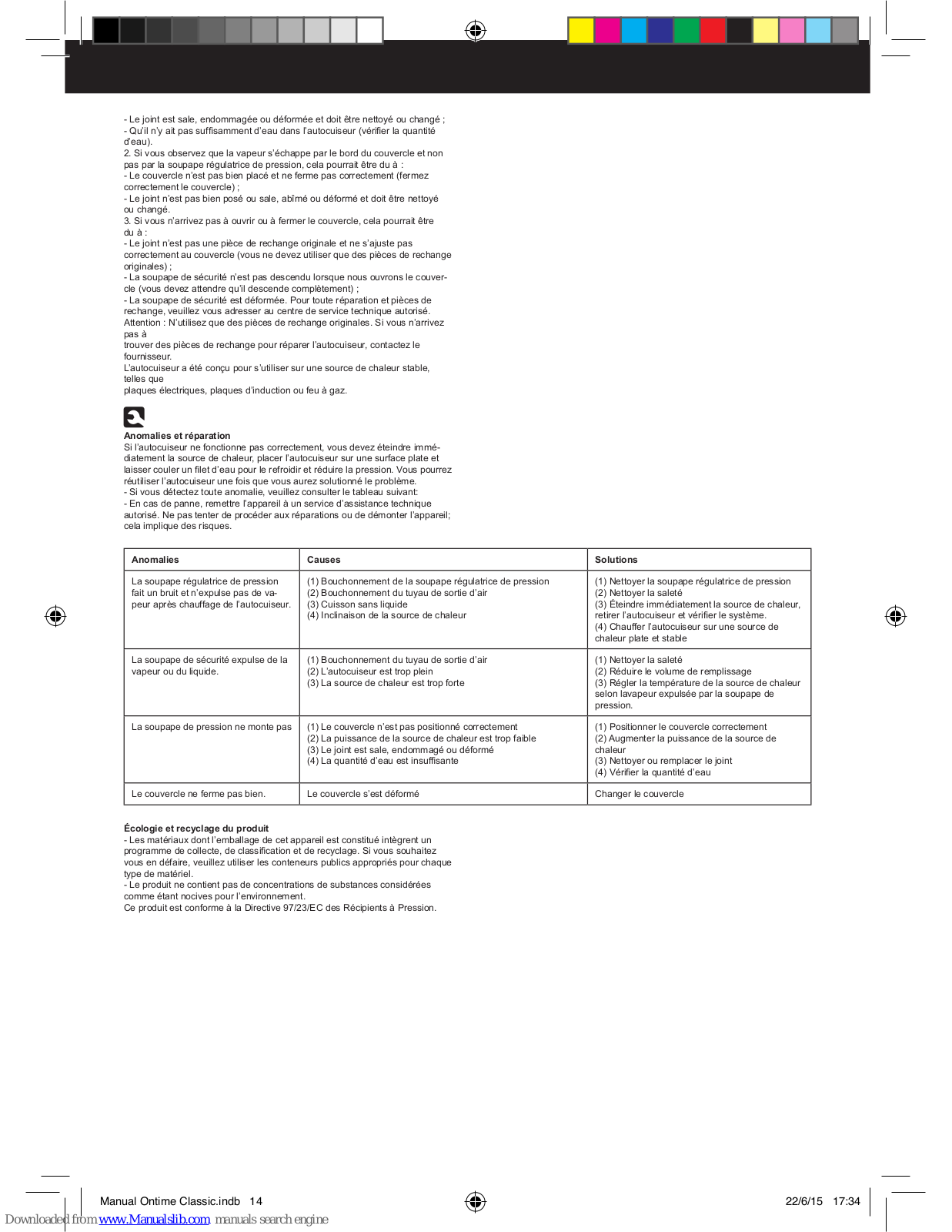 - Le joint est sale, endommagée ou déformée et doit être nettoyé ou changé ;
- Qu'il n'y ait pas suffisamment d'eau dans l'autocuiseur (vérifier la quantité d'eau).
2. Si vous observez que la vapeur s'échappe par le bord du couvercle et non pas par la soupape régulatrice de pression, cela pourrait être du à :
- Le couvercle n'est pas bien placé et ne ferme pas correctement (fermez correctement le couvercle) ;
- Le joint n'est pas bien posé ou sale, abîmé ou déformé et doit être nettoyé ou changé.
3. Si vous n'arrivez pas à ouvrir ou à fermer le couvercle, cela pourrait être du à :
- Le joint n'est pas une pièce de rechange originale et ne s'ajuste pas correctement au couvercle (vous ne devez utiliser que des pièces de rechange originales) ;
- La soupape de sécurité n'est pas descendu lorsque nous ouvrons le couvercle (vous devez attendre qu'il descende complètement) ;
- La soupape de sécurité est déformée. Pour toute réparation et pièces de rechange, veuillez vous adresser au centre de service technique autorisé.
Attention : N'utilisez que des pièces de rechange originales. Si vous n'arrivez pas à
trouver des pièces de rechange pour réparer l'autocuiseur, contactez le fournisseur.
L'autocuiseur a été conçu pour s'utiliser sur une source de chaleur stable, telles que
plaques électriques, plaques d'induction ou feu à gaz.

Anomalies et réparation
Si l'autocuiseur ne fonctionne pas correctement, vous devez éteindre immédiatement la source de chaleur, placer l'autocuiseur sur une surface plate et laisser couler un filet d'eau pour le refroidir et réduire la pression. Vous pourrez réutiliser l'autocuiseur une fois que vous aurez solutionné le problème.
- Si vous détectez toute anomalie, veuillez consulter le tableau suivant:
- En cas de panne, remettre l'appareil à un service d'assistance technique autorisé. Ne pas tenter de procéder aux réparations ou de démonter l'appareil; cela implique des risques.

| Anomalies | Causes | Solutions |
|---|---|---|
| La soupape régulatrice de pression fait un bruit et n'expulse pas de vapeur après chauffage de l'autocuiseur. | (1) Bouchonnement de la soupape régulatrice de pression (2) Bouchonnement du tuyau de sortie d'air (3) Cuisson sans liquide (4) Inclinaison de la source de chaleur | (1) Nettoyer la soupape régulatrice de pression (2) Nettoyer la saleté (3) Éteindre immédiatement la source de chaleur, retirer l'autocuiseur et vérifier le système. (4) Chauffer l'autocuiseur sur une source de chaleur plate et stable |
| La soupape de sécurité expulse de la vapeur ou du liquide. | (1) Bouchonnement du tuyau de sortie d'air (2) L'autocuiseur est trop plein (3) La source de chaleur est trop forte | (1) Nettoyer la saleté (2) Réduire le volume de remplissage (3) Régler la température de la source de chaleur selon lavapeur expulsée par la soupape de pression. |
| La soupape de pression ne monte pas | (1) Le couvercle n'est pas positionné correctement (2) La puissance de la source de chaleur est trop faible (3) Le joint est sale, endommagé ou déformé (4) La quantité d'eau est insuffisante | (1) Positionner le couvercle correctement (2) Augmenter la puissance de la source de chaleur (3) Nettoyer ou remplacer le joint (4) Vérifier la quantité d'eau |
| Le couvercle ne ferme pas bien. | Le couvercle s'est déformé | Changer le couvercle |

Écologie et recyclage du produit
- Les matériaux dont l'emballage de cet appareil est constitué intègrent un programme de collecte, de classification et de recyclage. Si vous souhaitez vous en défaire, veuillez utiliser les conteneurs publics appropriés pour chaque type de matériel.
- Le produit ne contient pas de concentrations de substances considérées comme étant nocives pour l'environnement.
Ce produit est conforme à la Directive 97/23/EC des Récipients à Pression.

Manual Ontime Classic.indb 14
22/6/15 17:34
Downloaded from www.Manualslib.com manuals search engine